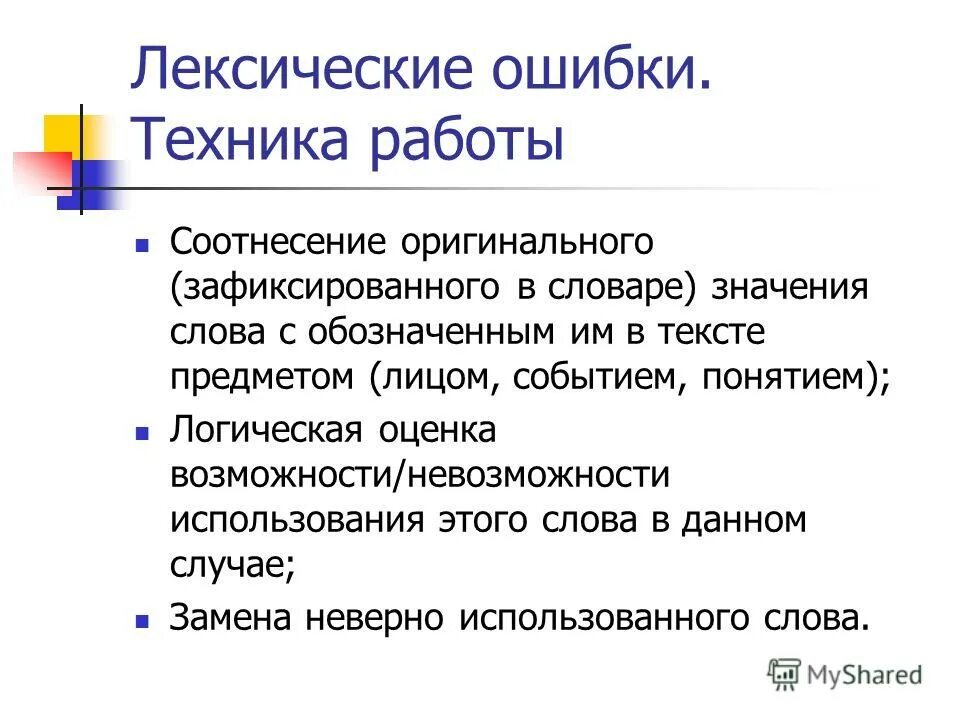 Лексические ошибки. Техника работы

- Соотнесение оригинального (зафиксированного в словаре) значения слова с обозначенным им в тексте предметом (лицом, событием, понятием);
- Логическая оценка возможности/невозможности использования этого слова в данном случае;
- Замена неверно использованного слова.

MyShared